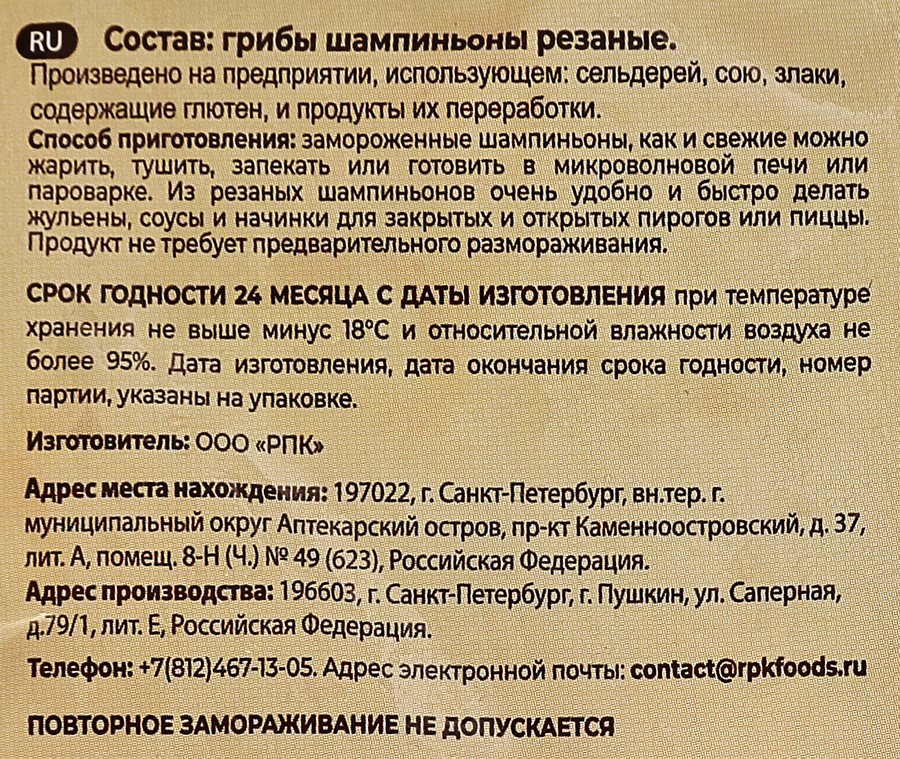 RU Состав: грибы шампиньоны резаные.

Произведено на предприятии, использующем: сельдерей, сою, злаки, содержащие глютен, и продукты их переработки.

Способ приготовления: замороженные шампиньоны, как и свежие можно жарить, тушить, запекать или готовить в микроволновой печи или пароварке. Из резаных шампиньонов очень удобно и быстро делать жульены, соусы и начинки для закрытых и открытых пирогов или пиццы. Продукт не требует предварительного размораживания.

СРОК ГОДНОСТИ 24 МЕСЯЦА С ДАТЫ ИЗГОТОВЛЕНИЯ при температуре хранения не выше минус 18°С и относительной влажности воздуха не более 95%. Дата изготовления, дата окончания срока годности, номер партии, указаны на упаковке.

Изготовитель: ООО «РПК»

Адрес места нахождения: 197022, г. Санкт-Петербург, вн.тер. г. муниципальный округ Аптекарский остров, пр-кт Каменноостровский, д. 37, лит. А, помещ. 8-Н (Ч.) № 49 (623), Российская Федерация.

Адрес производства: 196603, г. Санкт-Петербург, г. Пушкин, ул. Саперная, д.79/1, лит. Е, Российская Федерация.

Телефон: +7(812)467-13-05. Адрес электронной почты: contact@rpkfoods.ru

ПОВТОРНОЕ ЗАМОРАЖИВАНИЕ НЕ ДОПУСКАЕТСЯ